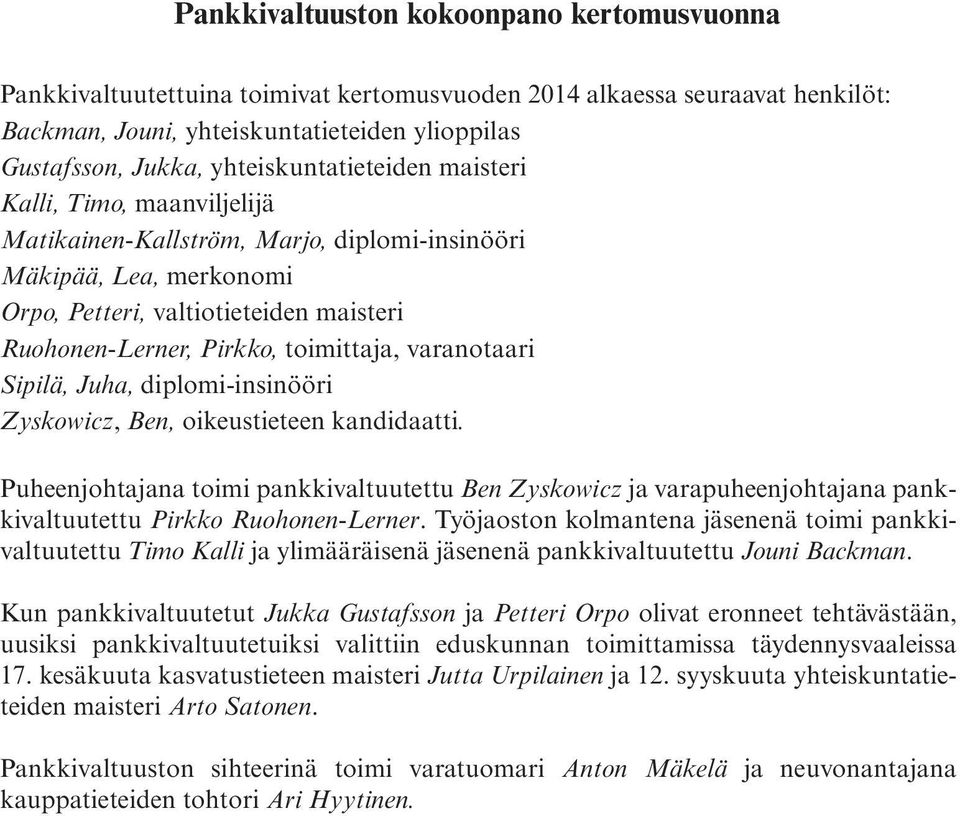 Pankkivaltuuston kokoonpano kertomusvuonna

Pankkivaltuutettuina toimivat kertomusvuoden 2014 alkaessa seuraavat henkilöt:
Backman, Jouni, yhteiskuntatieteiden ylioppilas
Gustafsson, Jukka, yhteiskuntatieteiden maisteri
Kalli, Timo, maanviljelijä
Matikainen-Kallström, Marjo, diplomi-insinööri
Mäkipää, Lea, merkonomi
Orpo, Petteri, valtiotieteiden maisteri
Ruohonen-Lerner, Pirkko, toimittaja, varanotaari
Sipilä, Juha, diplomi-insinööri
Zyskowicz, Ben, oikeustieteen kandidaatti.

Puheenjohtajana toimi pankkivaltuutettu Ben Zyskowicz ja varapuheenjohtajana pankkivaltuutettu Pirkko Ruohonen-Lerner. Työjaoston kolmantena jäsenenä toimi pankkivaltuutettu Timo Kalli ja ylimääräisenä jäsenenä pankkivaltuutettu Jouni Backman.

Kun pankkivaltuutetut Jukka Gustafsson ja Petteri Orpo olivat eronneet tehtävästään, uusiksi pankkivaltuutetuiksi valittiin eduskunnan toimittamissa täydennysvaaleissa 17. kesäkuuta kasvatustieteen maisteri Jutta Urpilainen ja 12. syyskuuta yhteiskuntatieteiden maisteri Arto Satonen.

Pankkivaltuuston sihteerinä toimi varatuomari Anton Mäkelä ja neuvonantajana kauppatieteiden tohtori Ari Hyytinen.